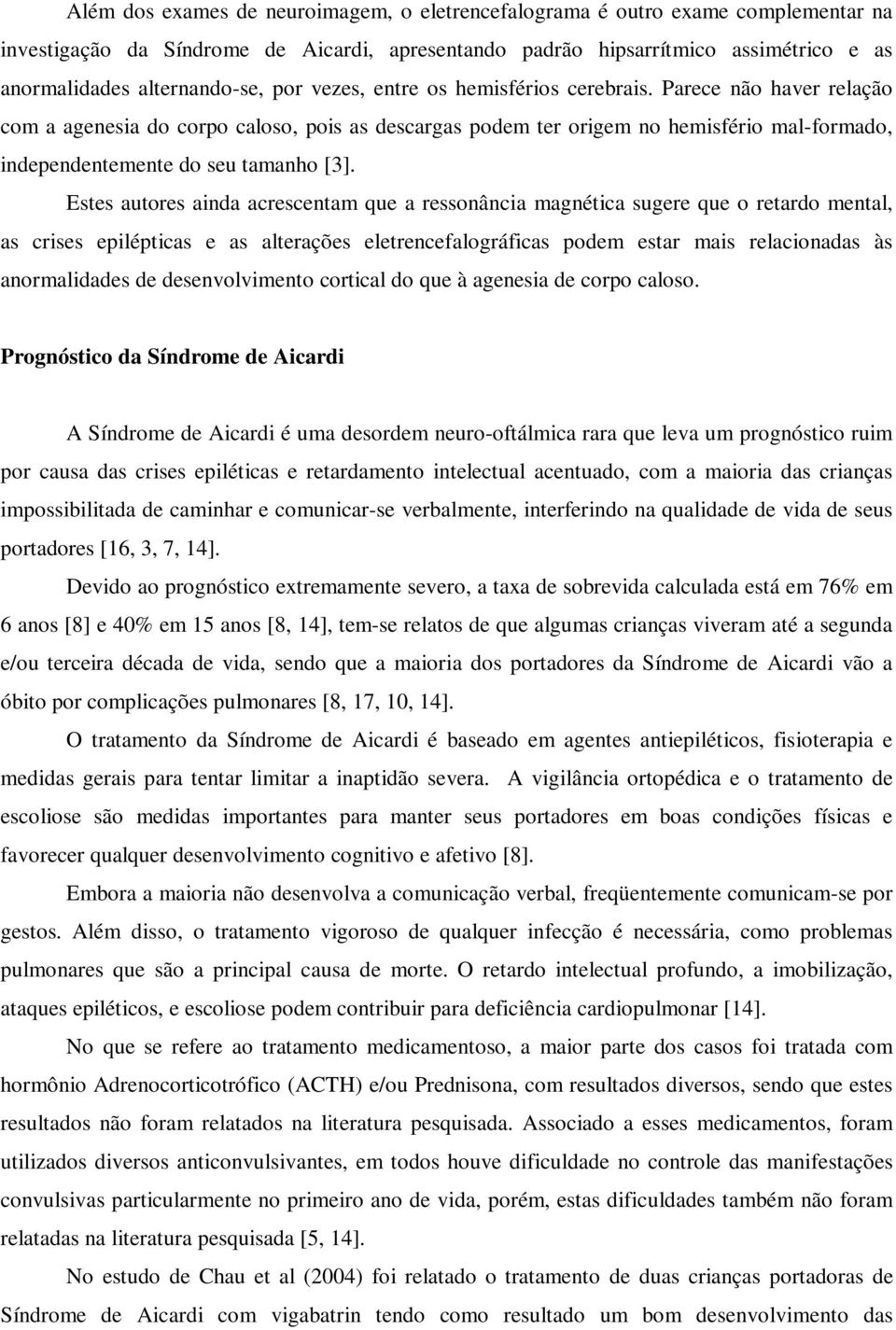 Além dos exames de neuroimagem, o eletrencefalograma é outro exame complementar na investigação da Síndrome de Aicardi, apresentando padrão hipsarrítmico assimétrico e as anormalidades alternando-se, por vezes, entre os hemisférios cerebrais. Parece não haver relação com a agenesia do corpo caloso, pois as descargas podem ter origem no hemisfério mal-formado, independentemente do seu tamanho [3].

Estes autores ainda acrescentam que a ressonância magnética sugere que o retardo mental, as crises epilépticas e as alterações eletrencefalográficas podem estar mais relacionadas às anormalidades de desenvolvimento cortical do que à agenesia de corpo caloso.

Prognóstico da Síndrome de Aicardi

A Síndrome de Aicardi é uma desordem neuro-oftálmica rara que leva um prognóstico ruim por causa das crises epiléticas e retardamento intelectual acentuado, com a maioria das crianças impossibilitada de caminhar e comunicar-se verbalmente, interferindo na qualidade de vida de seus portadores [16, 3, 7, 14].

Devido ao prognóstico extremamente severo, a taxa de sobrevida calculada está em 76% em 6 anos [8] e 40% em 15 anos [8, 14], tem-se relatos de que algumas crianças viveram até a segunda e/ou terceira década de vida, sendo que a maioria dos portadores da Síndrome de Aicardi vão a óbito por complicações pulmonares [8, 17, 10, 14].

O tratamento da Síndrome de Aicardi é baseado em agentes antiepiléticos, fisioterapia e medidas gerais para tentar limitar a inaptidão severa. A vigilância ortopédica e o tratamento de escoliose são medidas importantes para manter seus portadores em boas condições físicas e favorecer qualquer desenvolvimento cognitivo e afetivo [8].

Embora a maioria não desenvolva a comunicação verbal, freqüentemente comunicam-se por gestos. Além disso, o tratamento vigoroso de qualquer infecção é necessária, como problemas pulmonares que são a principal causa de morte. O retardo intelectual profundo, a imobilização, ataques epiléticos, e escoliose podem contribuir para deficiência cardiopulmonar [14].

No que se refere ao tratamento medicamentoso, a maior parte dos casos foi tratada com hormônio Adrenocorticotrófico (ACTH) e/ou Prednisona, com resultados diversos, sendo que estes resultados não foram relatados na literatura pesquisada. Associado a esses medicamentos, foram utilizados diversos anticonvulsivantes, em todos houve dificuldade no controle das manifestações convulsivas particularmente no primeiro ano de vida, porém, estas dificuldades também não foram relatadas na literatura pesquisada [5, 14].

No estudo de Chau et al (2004) foi relatado o tratamento de duas crianças portadoras de Síndrome de Aicardi com vigabatrin tendo como resultado um bom desenvolvimento das